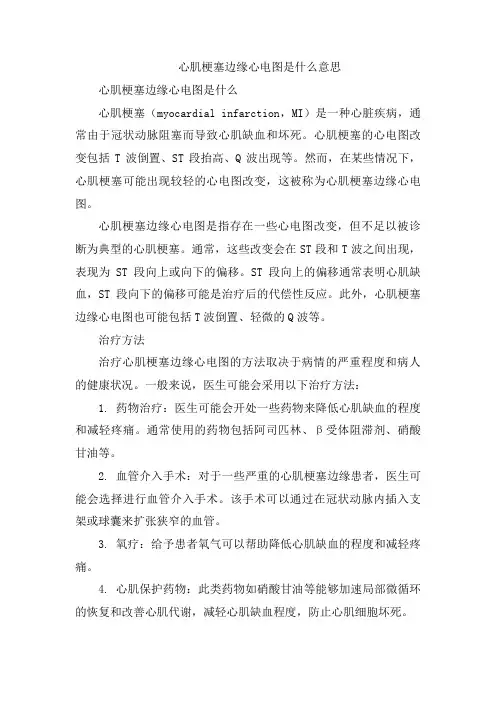 心肌梗塞边缘心电图是什么意思

心肌梗塞边缘心电图是什么

心肌梗塞（myocardial infarction，MI）是一种心脏疾病，通常由于冠状动脉阻塞而导致心肌缺血和坏死。心肌梗塞的心电图改变包括 T 波倒置、ST 段抬高、Q 波出现等。然而，在某些情况下，心肌梗塞可能出现较轻的心电图改变，这被称为心肌梗塞边缘心电图。

心肌梗塞边缘心电图是指存在一些心电图改变，但不足以被诊断为典型的心肌梗塞。通常，这些改变会在 ST 段和 T 波之间出现，表现为 ST 段向上或向下的偏移。ST 段向上的偏移通常表明心肌缺血，ST 段向下的偏移可能是治疗后的代偿性反应。此外，心肌梗塞边缘心电图也可能包括 T 波倒置、轻微的 Q 波等。

治疗方法

治疗心肌梗塞边缘心电图的方法取决于病情的严重程度和病人的健康状况。一般来说，医生可能会采用以下治疗方法：

1. 药物治疗：医生可能会开处一些药物来降低心肌缺血的程度和减轻疼痛。通常使用的药物包括阿司匹林、β受体阻滞剂、硝酸甘油等。

2. 血管介入手术：对于一些严重的心肌梗塞边缘患者，医生可能会选择进行血管介入手术。该手术可以通过在冠状动脉内插入支架或球囊来扩张狭窄的血管。

3. 氧疗：给予患者氧气可以帮助降低心肌缺血的程度和减轻疼痛。

4. 心肌保护药物：此类药物如硝酸甘油等能够加速局部微循环的恢复和改善心肌代谢，减轻心肌缺血程度，防止心肌细胞坏死。